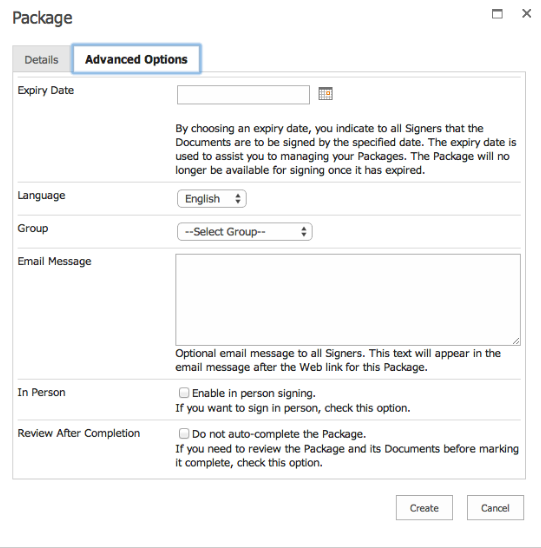 Package

Details
Advanced Options

Expiry Date

By choosing an expiry date, you indicate to all Signers that the Documents are to be signed by the specified date. The expiry date is used to assist you to managing your Packages. The Package will no longer be available for signing once it has expired.

Language
English

Group
--Select Group--

Email Message

Optional email message to all Signers. This text will appear in the email message after the Web link for this Package.

In Person
Enable in person signing.
If you want to sign in person, check this option.

Review After Completion
Do not auto-complete the Package.
If you need to review the Package and its Documents before marking it complete, check this option.

Create
Cancel